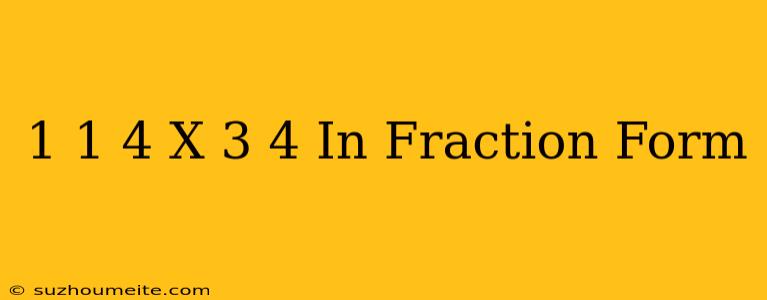 1 1 4 X 3 4 In Fraction Form

© suzhoumeite.com